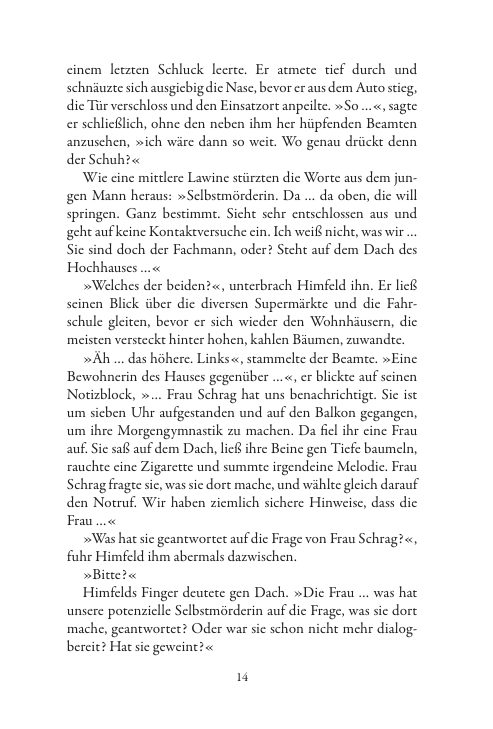 einem letzten Schluck leerte. Er atmete tief durch und schnäuzte sich ausgiebig die Nase, bevor er aus dem Auto stieg, die Tür verschloss und den Einsatzort anpeilte. »So …«, sagte er schließlich, ohne den neben ihm her hüpfenden Beamten anzusehen, »ich wäre dann so weit. Wo genau drückt denn der Schuh?«

Wie eine mittlere Lawine stürzten die Worte aus dem jungen Mann heraus: »Selbstmörderin. Da … da oben, die will springen. Ganz bestimmt. Sieht sehr entschlossen aus und geht auf keine Kontaktversuche ein. Ich weiß nicht, was wir … Sie sind doch der Fachmann, oder? Steht auf dem Dach des Hochhauses …«

»Welches der beiden?«, unterbrach Himfeld ihn. Er ließ seinen Blick über die diversen Supermärkte und die Fahrschule gleiten, bevor er sich wieder den Wohnhäusern, die meisten versteckt hinter hohen, kahlen Bäumen, zuwandte.

»Äh … das höhere. Links«, stammelte der Beamte. »Eine Bewohnerin des Hauses gegenüber …«, er blickte auf seinen Notizblock, »… Frau Schrag hat uns benachrichtigt. Sie ist um sieben Uhr aufgestanden und auf den Balkon gegangen, um ihre Morgengymnastik zu machen. Da fiel ihr eine Frau auf. Sie saß auf dem Dach, ließ ihre Beine gen Tiefe baumeln, rauchte eine Zigarette und summte irgendeine Melodie. Frau Schrag fragte sie, was sie dort mache, und wählte gleich darauf den Notruf. Wir haben ziemlich sichere Hinweise, dass die Frau …«

»Was hat sie geantwortet auf die Frage von Frau Schrag?«, fuhr Himfeld ihm abermals dazwischen.

»Bitte?«

Himfelds Finger deutete gen Dach. »Die Frau … was hat unsere potenzielle Selbstmörderin auf die Frage, was sie dort mache, geantwortet? Oder war sie schon nicht mehr dialogbereit? Hat sie geweint?«

14